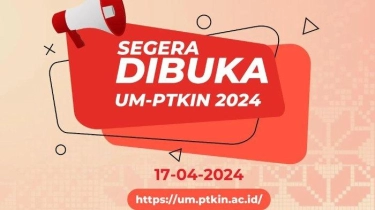 SEGERA
DIBUKA
UM-PTKIN 2024

17-04-2024

https://um.ptkin.ac.id/